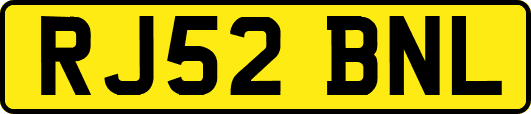 RJ52 BNL